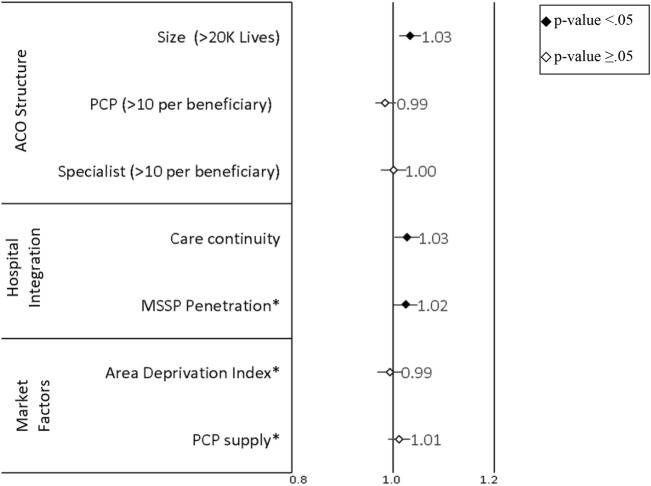 ACO Structure

Size (>20K Lives) 1.03

PCP (>10 per beneficiary) 0.99

Specialist (>10 per beneficiary) 1.00

Hospital Integration

Care continuity 1.03

MSSP Penetration* 1.02

Market Factors

Area Deprivation Index* 0.99

PCP supply* 1.01

0.8 1.0 1.2

◆ p-value <.05
◇ p-value $\geq$.05